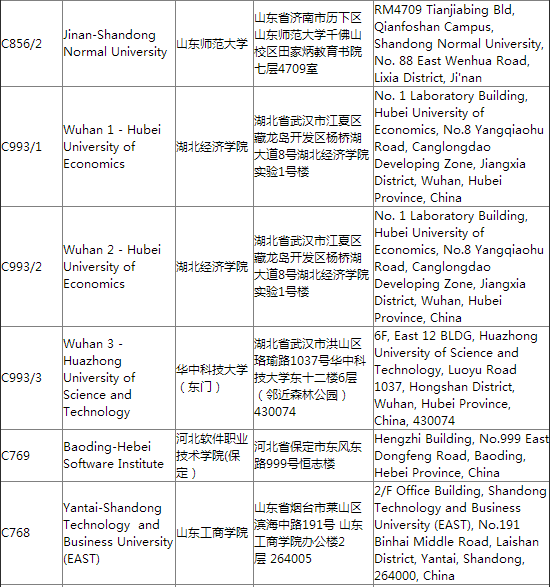 | | | | | |
|---|---|---|---|---|
| C856/2 | Jinan-Shandong Normal University | 山东师范大学 | 山东省济南市历下区山东师范大学千佛山校区田家炳教育书院七层4709室 | RM4709 Tianjiabing Bld, Qianfoshan Campus, Shandong Normal University, No. 88 East Wenhua Road, Lixia District, Ji'nan |
| C993/1 | Wuhan 1 - Hubei University of Economics | 湖北经济学院 | 湖北省武汉市江夏区藏龙岛开发区杨桥湖大道8号湖北经济学院实验1号楼 | No. 1 Laboratory Building, Hubei University of Economics, No.8 Yangqiaohu Road, Canglongdao Developing Zone, Jiangxia District, Wuhan, Hubei Province, China |
| C993/2 | Wuhan 2 - Hubei University of Economics | 湖北经济学院 | 湖北省武汉市江夏区藏龙岛开发区杨桥湖大道8号湖北经济学院实验1号楼 | No. 1 Laboratory Building, Hubei University of Economics, No.8 Yangqiaohu Road, Canglongdao Developing Zone, Jiangxia District, Wuhan, Hubei Province, China |
| C993/3 | Wuhan 3 - Huazhong University of Science and Technology | 华中科技大学（东门） | 湖北省武汉市洪山区珞瑜路1037号华中科技大学东十二楼6层（邻近森林公园）430074 | 6F, East 12 BLDG, Huazhong University of Science and Technology, Luoyu Road 1037, Hongshan District, Wuhan, Hubei Province, China, 430074 |
| C769 | Baoding-Hebei Software Institute | 河北软件职业技术学院(保定） | 河北省保定市东风东路999号恒志楼 | Hengzhi Building, No.999 East Dongfeng Road, Baoding, Hebei Province, China |
| C768 | Yantai-Shandong Technology and Business University (EAST) | 山东工商学院 | 山东省烟台市莱山区滨海中路191号 山东工商学院办公楼2层 264005 | 2/F Office Building, Shandong Technology and Business University (EAST), No.191 Binhai Middle Road, Laishan District, Yantai, Shandong, 264000, China |